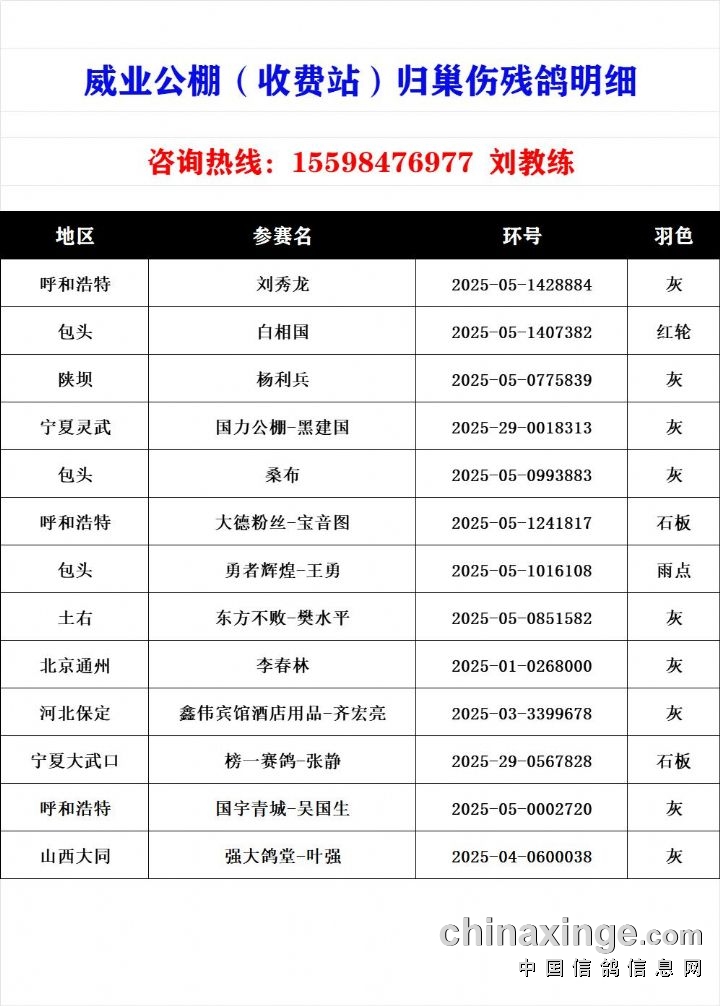 威业公棚（收费站）归巢伤残鸽明细

咨询热线：15598476977 刘教练

| 地区 | 参赛名 | 环号 | 羽色 |
|---|---|---|---|
| 呼和浩特 | 刘秀龙 | 2025-05-1428884 | 灰 |
| 包头 | 白相国 | 2025-05-1407382 | 红轮 |
| 陕坝 | 杨利兵 | 2025-05-0775839 | 灰 |
| 宁夏灵武 | 国力公棚-黑建国 | 2025-29-0018313 | 灰 |
| 包头 | 桑布 | 2025-05-0993883 | 灰 |
| 呼和浩特 | 大德粉丝-宝音图 | 2025-05-1241817 | 石板 |
| 包头 | 勇者辉煌-王勇 | 2025-05-1016108 | 雨点 |
| 土右 | 东方不败-樊水平 | 2025-05-0851582 | 灰 |
| 北京通州 | 李春林 | 2025-01-0268000 | 灰 |
| 河北保定 | 鑫伟宾馆酒店用品-齐宏亮 | 2025-03-3399678 | 灰 |
| 宁夏大武口 | 榜一赛鸽-张静 | 2025-29-0567828 | 石板 |
| 呼和浩特 | 国宇青城-吴国生 | 2025-05-0002720 | 灰 |
| 山西大同 | 强大鸽堂-叶强 | 2025-04-0600038 | 灰 |

chinaxinge.com
中国信鸽信息网